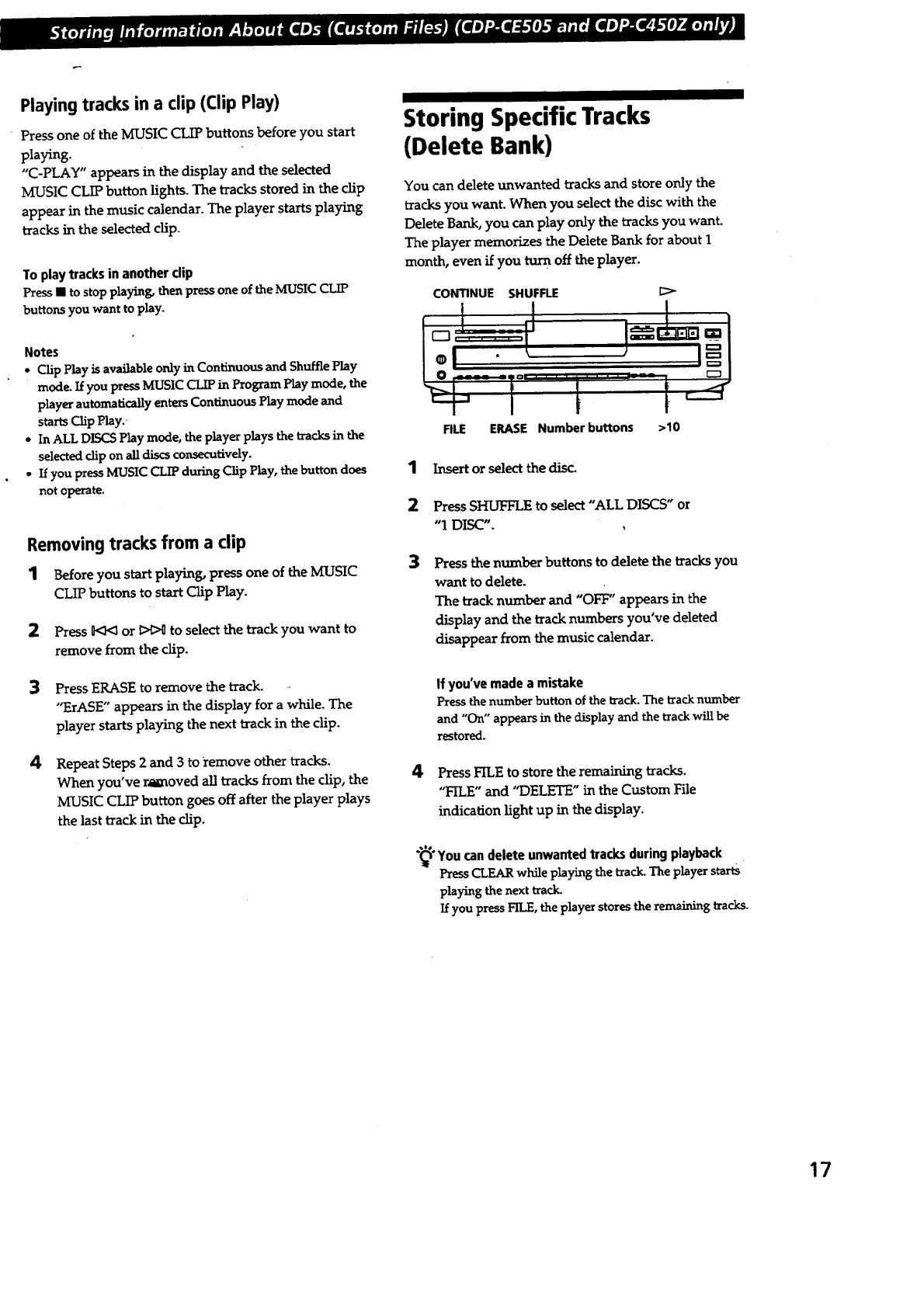 Storing Information About CDs (Custom Files) (CDP-CE505 and CDP-C450Z only)

Playing tracks in a clip (Clip Play)

Press one of the MUSIC CLIP buttons before you start playing.
"C-PLAY" appears in the display and the selected MUSIC CLIP button lights. The tracks stored in the clip appear in the music calendar. The player starts playing tracks in the selected clip.

To play tracks in another clip
Press ■ to stop playing, then press one of the MUSIC CLIP buttons you want to play.

Notes
• Clip Play is available only in Continuous and Shuffle Play mode. If you press MUSIC CLIP in Program Play mode, the player automatically enters Continuous Play mode and starts Clip Play.
• In ALL DISCS Play mode, the player plays the tracks in the selected clip on all discs consecutively.
• If you press MUSIC CLIP during Clip Play, the button does not operate.

Removing tracks from a clip

1 Before you start playing, press one of the MUSIC CLIP buttons to start Clip Play.

2 Press ⏮ or ⏭ to select the track you want to remove from the clip.

3 Press ERASE to remove the track.
"ErASE" appears in the display for a while. The player starts playing the next track in the clip.

4 Repeat Steps 2 and 3 to remove other tracks.
When you've removed all tracks from the clip, the MUSIC CLIP button goes off after the player plays the last track in the clip.

Storing Specific Tracks (Delete Bank)

You can delete unwanted tracks and store only the tracks you want. When you select the disc with the Delete Bank, you can play only the tracks you want. The player memorizes the Delete Bank for about 1 month, even if you turn off the player.

CONTINUE SHUFFLE ▷

FILE ERASE Number buttons >10

1 Insert or select the disc.

2 Press SHUFFLE to select "ALL DISCS" or "1 DISC".

3 Press the number buttons to delete the tracks you want to delete.
The track number and "OFF" appears in the display and the track numbers you've deleted disappear from the music calendar.

If you've made a mistake
Press the number button of the track. The track number and "On" appears in the display and the track will be restored.

4 Press FILE to store the remaining tracks.
"FILE" and "DELETE" in the Custom File indication light up in the display.

You can delete unwanted tracks during playback
Press CLEAR while playing the track. The player starts playing the next track.
If you press FILE, the player stores the remaining tracks.

17